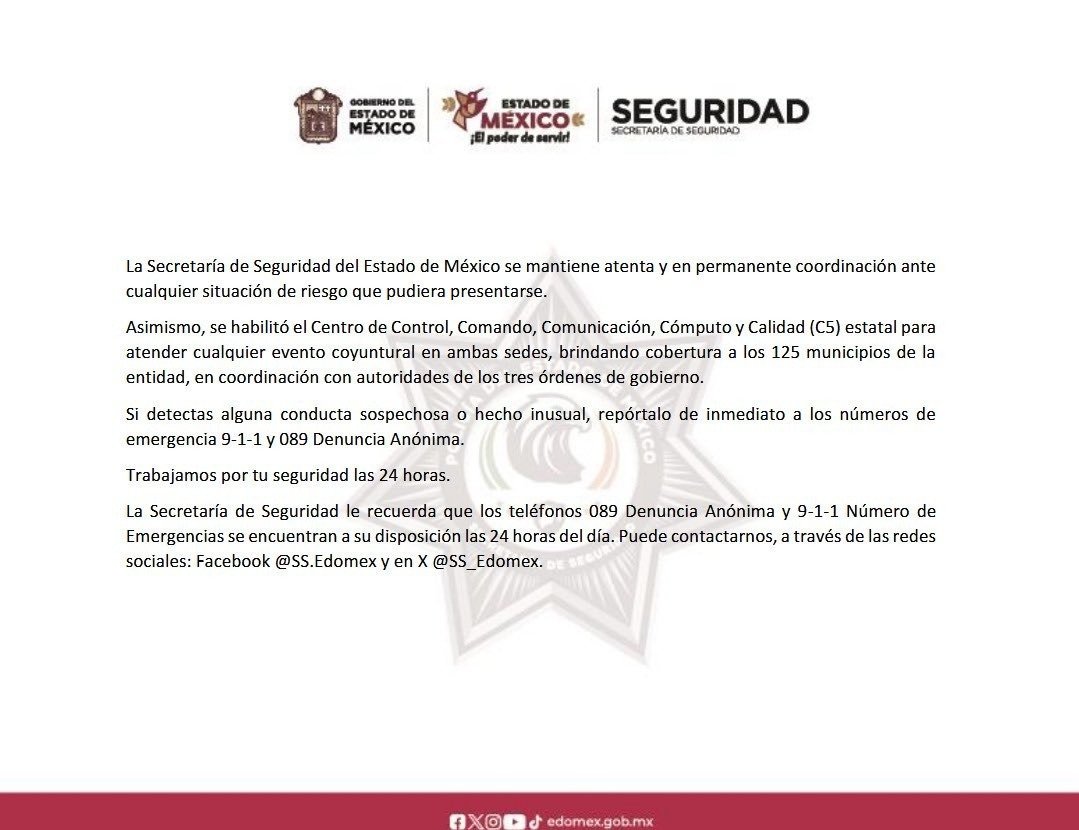 GOBIERNO DEL ESTADO DE MÉXICO

ESTADO DE MÉXICO ¡El poder de servir!

SEGURIDAD
SECRETARÍA DE SEGURIDAD

La Secretaría de Seguridad del Estado de México se mantiene atenta y en permanente coordinación ante cualquier situación de riesgo que pudiera presentarse.

Asimismo, se habilitó el Centro de Control, Comando, Comunicación, Cómputo y Calidad (C5) estatal para atender cualquier evento coyuntural en ambas sedes, brindando cobertura a los 125 municipios de la entidad, en coordinación con autoridades de los tres órdenes de gobierno.

Si detectas alguna conducta sospechosa o hecho inusual, repórtalo de inmediato a los números de emergencia 9-1-1 y 089 Denuncia Anónima.

Trabajamos por tu seguridad las 24 horas.

La Secretaría de Seguridad le recuerda que los teléfonos 089 Denuncia Anónima y 9-1-1 Número de Emergencias se encuentran a su disposición las 24 horas del día. Puede contactarnos, a través de las redes sociales: Facebook @SS.Edomex y en X @SS_Edomex.

edomex.gob.mx